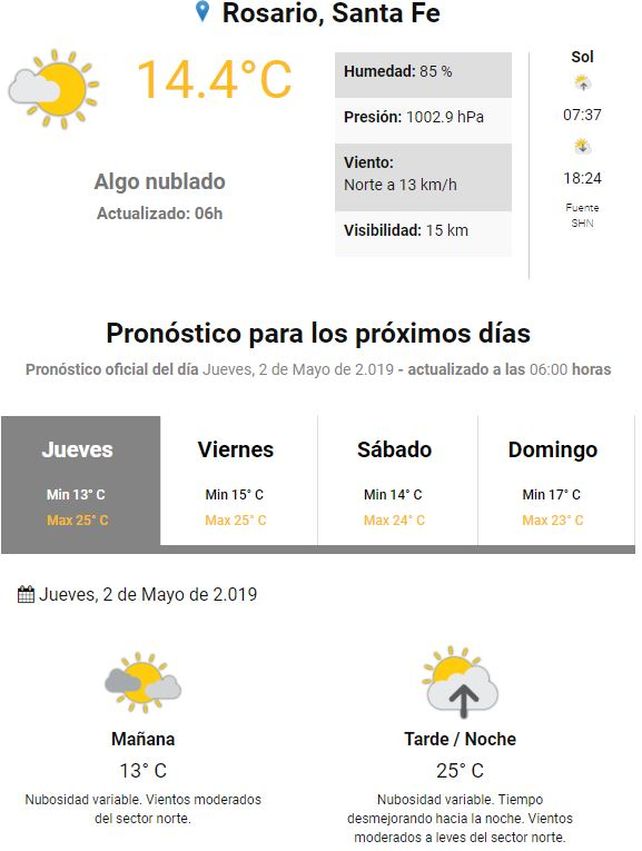 Rosario, Santa Fe

14.4°C

Algo nublado
Actualizado: 06h

Humedad: 85 %

Presión: 1002.9 hPa

Viento:
Norte a 13 km/h

Visibilidad: 15 km

Sol
07:37
18:24
Fuente SHN

Pronóstico para los próximos días

Pronóstico oficial del día Jueves, 2 de Mayo de 2.019 - actualizado a las 06:00 horas

| Jueves | Viernes | Sábado | Domingo |
|---|---|---|---|
| Min 13° C | Min 15° C | Min 14° C | Min 17° C |
| Max 25° C | Max 25° C | Max 24° C | Max 23° C |

Jueves, 2 de Mayo de 2.019

Mañana
13° C
Nubosidad variable. Vientos moderados del sector norte.

Tarde / Noche
25° C
Nubosidad variable. Tiempo desmejorando hacia la noche. Vientos moderados a leves del sector norte.